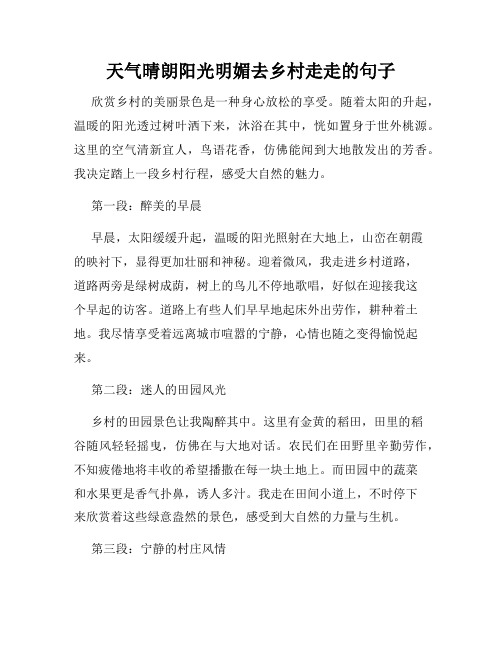 天气晴朗阳光明媚去乡村走走的句子

欣赏乡村的美丽景色是一种身心放松的享受。随着太阳的升起，温暖的阳光透过树叶洒下来，沐浴在其中，恍如置身于世外桃源。这里的空气清新宜人，鸟语花香，仿佛能闻到大地散发出的芳香。我决定踏上一段乡村行程，感受大自然的魅力。

第一段：醉美的早晨

早晨，太阳缓缓升起，温暖的阳光照射在大地上，山峦在朝霞的映衬下，显得更加壮丽和神秘。迎着微风，我走进乡村道路，道路两旁是绿树成荫，树上的鸟儿不停地歌唱，好似在迎接我这个早起的访客。道路上有些人们早早地起床外出劳作，耕种着土地。我尽情享受着远离城市喧嚣的宁静，心情也随之变得愉悦起来。

第二段：迷人的田园风光

乡村的田园景色让我陶醉其中。这里有金黄的稻田，田里的稻谷随风轻轻摇曳，仿佛在与大地对话。农民们在田野里辛勤劳作，不知疲倦地将丰收的希望播撒在每一块土地上。而田园中的蔬菜和水果更是香气扑鼻，诱人多汁。我走在田间小道上，不时停下来欣赏着这些绿意盎然的景色，感受到大自然的力量与生机。

第三段：宁静的村庄风情